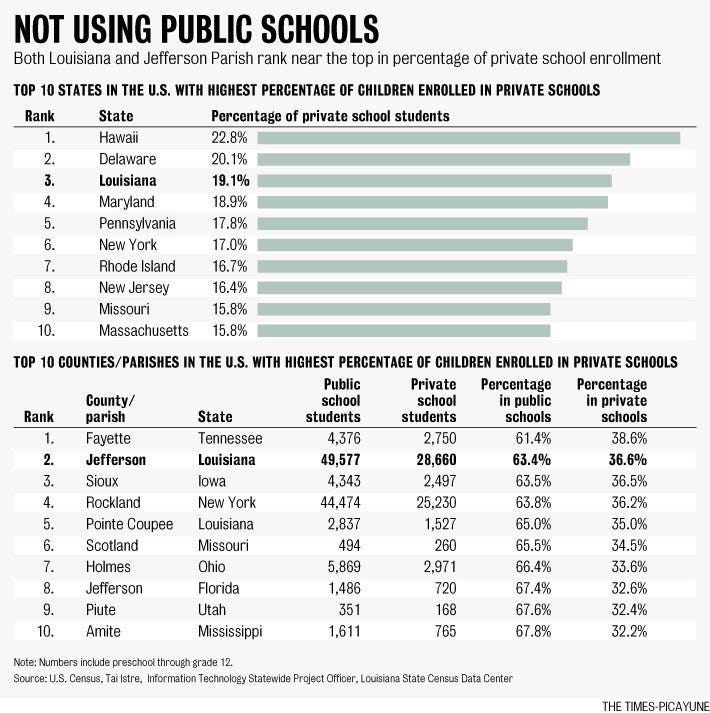 NOT USING PUBLIC SCHOOLS

Both Louisiana and Jefferson Parish rank near the top in percentage of private school enrollment

TOP 10 STATES IN THE U.S. WITH HIGHEST PERCENTAGE OF CHILDREN ENROLLED IN PRIVATE SCHOOLS

| Rank | State | Percentage of private school students |
|---|---|---|
| 1. | Hawaii | 22.8% |
| 2. | Delaware | 20.1% |
| 3. | Louisiana | 19.1% |
| 4. | Maryland | 18.9% |
| 5. | Pennsylvania | 17.8% |
| 6. | New York | 17.0% |
| 7. | Rhode Island | 16.7% |
| 8. | New Jersey | 16.4% |
| 9. | Missouri | 15.8% |
| 10. | Massachusetts | 15.8% |

TOP 10 COUNTIES/PARISHES IN THE U.S. WITH HIGHEST PERCENTAGE OF CHILDREN ENROLLED IN PRIVATE SCHOOLS

| Rank | County/ parish | State | Public school students | Private school students | Percentage in public schools | Percentage in private schools |
|---|---|---|---|---|---|---|
| 1. | Fayette | Tennessee | 4,376 | 2,750 | 61.4% | 38.6% |
| 2. | Jefferson | Louisiana | 49,577 | 28,660 | 63.4% | 36.6% |
| 3. | Sioux | Iowa | 4,343 | 2,497 | 63.5% | 36.5% |
| 4. | Rockland | New York | 44,474 | 25,230 | 63.8% | 36.2% |
| 5. | Pointe Coupee | Louisiana | 2,837 | 1,527 | 65.0% | 35.0% |
| 6. | Scotland | Missouri | 494 | 260 | 65.5% | 34.5% |
| 7. | Holmes | Ohio | 5,869 | 2,971 | 66.4% | 33.6% |
| 8. | Jefferson | Florida | 1,486 | 720 | 67.4% | 32.6% |
| 9. | Piute | Utah | 351 | 168 | 67.6% | 32.4% |
| 10. | Amite | Mississippi | 1,611 | 765 | 67.8% | 32.2% |

Note: Numbers include preschool through grade 12.
Source: U.S. Census, Tai Istre, Information Technology Statewide Project Officer, Louisiana State Census Data Center

THE TIMES-PICAYUNE